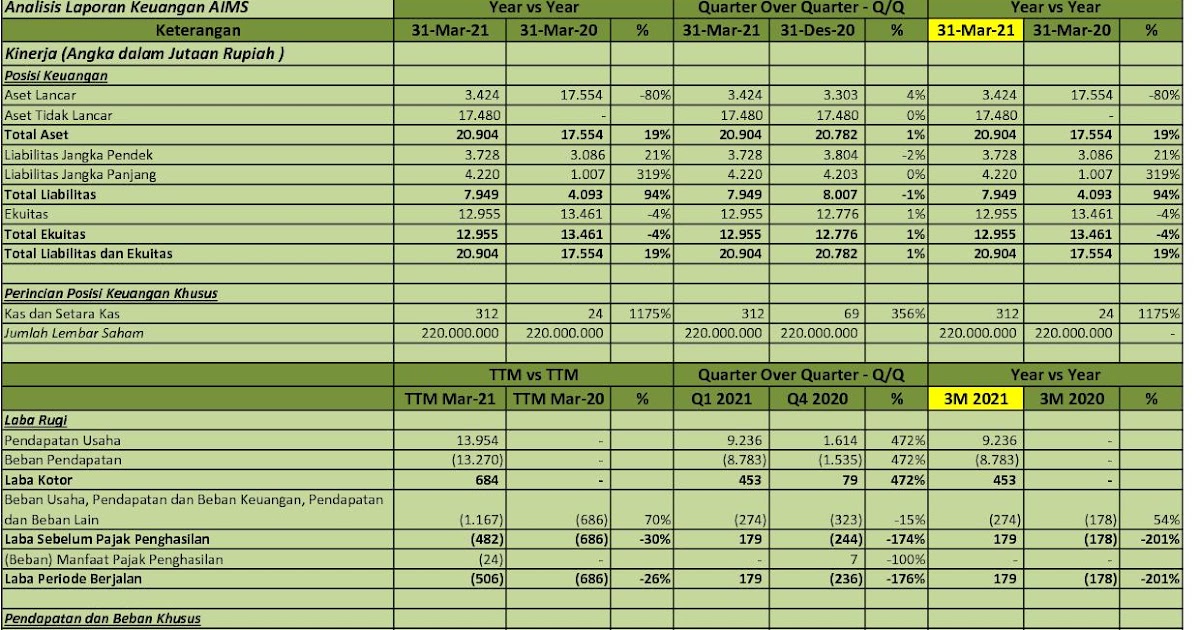 | Analisis Laporan Keuangan AIMS | Year vs Year | | | Quarter Over Quarter - Q/Q | | | Year vs Year | | |
|---|---|---|---|---|---|---|---|---|---|
| Keterangan | 31-Mar-21 | 31-Mar-20 | % | 31-Mar-21 | 31-Des-20 | % | 31-Mar-21 | 31-Mar-20 | % |
| Kinerja (Angka dalam Jutaan Rupiah ) | | | | | | | | | |
| Posisi Keuangan | | | | | | | | | |
| Aset Lancar | 3.424 | 17.554 | -80% | 3.424 | 3.303 | 4% | 3.424 | 17.554 | -80% |
| Aset Tidak Lancar | 17.480 | - | | 17.480 | 17.480 | 0% | 17.480 | - | |
| Total Aset | 20.904 | 17.554 | 19% | 20.904 | 20.782 | 1% | 20.904 | 17.554 | 19% |
| Liabilitas Jangka Pendek | 3.728 | 3.086 | 21% | 3.728 | 3.804 | -2% | 3.728 | 3.086 | 21% |
| Liabilitas Jangka Panjang | 4.220 | 1.007 | 319% | 4.220 | 4.203 | 0% | 4.220 | 1.007 | 319% |
| Total Liabilitas | 7.949 | 4.093 | 94% | 7.949 | 8.007 | -1% | 7.949 | 4.093 | 94% |
| Ekuitas | 12.955 | 13.461 | -4% | 12.955 | 12.776 | 1% | 12.955 | 13.461 | -4% |
| Total Ekuitas | 12.955 | 13.461 | -4% | 12.955 | 12.776 | 1% | 12.955 | 13.461 | -4% |
| Total Liabilitas dan Ekuitas | 20.904 | 17.554 | 19% | 20.904 | 20.782 | 1% | 20.904 | 17.554 | 19% |
| | | | | | | | | | |
| Perincian Posisi Keuangan Khusus | | | | | | | | | |
| Kas dan Setara Kas | 312 | 24 | 1175% | 312 | 69 | 356% | 312 | 24 | 1175% |
| Jumlah Lembar Saham | 220.000.000 | 220.000.000 | | 220.000.000 | 220.000.000 | | 220.000.000 | 220.000.000 | - |
| | | | | | | | | | |
| | TTM vs TTM | | | Quarter Over Quarter - Q/Q | | | Year vs Year | | |
| | TTM Mar-21 | TTM Mar-20 | % | Q1 2021 | Q4 2020 | % | 3M 2021 | 3M 2020 | % |
| Laba Rugi | | | | | | | | | |
| Pendapatan Usaha | 13.954 | - | | 9.236 | 1.614 | 472% | 9.236 | - | |
| Beban Pendapatan | (13.270) | - | | (8.783) | (1.535) | 472% | (8.783) | - | |
| Laba Kotor | 684 | - | | 453 | 79 | 472% | 453 | - | |
| Beban Usaha, Pendapatan dan Beban Keuangan, Pendapatan dan Beban Lain | (1.167) | (686) | 70% | (274) | (323) | -15% | (274) | (178) | 54% |
| Laba Sebelum Pajak Penghasilan | (482) | (686) | -30% | 179 | (244) | -174% | 179 | (178) | -201% |
| (Beban) Manfaat Pajak Penghasilan | (24) | - | | - | 7 | -100% | - | - | |
| Laba Periode Berjalan | (506) | (686) | -26% | 179 | (236) | -176% | 179 | (178) | -201% |
| | | | | | | | | | |
| Pendapatan dan Beban Khusus | | | | | | | | | |